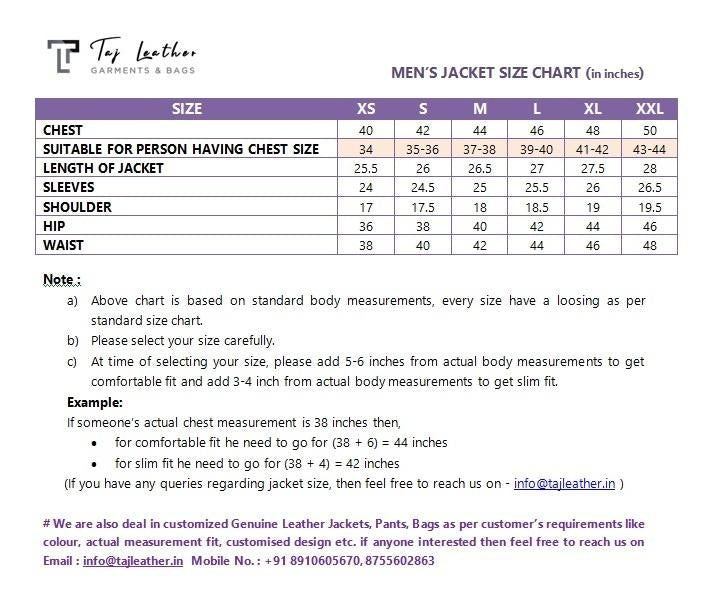 Taj Leather
GARMENTS & BAGS

MEN'S JACKET SIZE CHART (in inches)

| SIZE | XS | S | M | L | XL | XXL |
|---|---|---|---|---|---|---|
| CHEST | 40 | 42 | 44 | 46 | 48 | 50 |
| SUITABLE FOR PERSON HAVING CHEST SIZE | 34 | 35-36 | 37-38 | 39-40 | 41-42 | 43-44 |
| LENGTH OF JACKET | 25.5 | 26 | 26.5 | 27 | 27.5 | 28 |
| SLEEVES | 24 | 24.5 | 25 | 25.5 | 26 | 26.5 |
| SHOULDER | 17 | 17.5 | 18 | 18.5 | 19 | 19.5 |
| HIP | 36 | 38 | 40 | 42 | 44 | 46 |
| WAIST | 38 | 40 | 42 | 44 | 46 | 48 |

Note :

a) Above chart is based on standard body measurements, every size have a loosing as per standard size chart.

b) Please select your size carefully.

c) At time of selecting your size, please add 5-6 inches from actual body measurements to get comfortable fit and add 3-4 inch from actual body measurements to get slim fit.

Example:

If someone's actual chest measurement is 38 inches then,

• for comfortable fit he need to go for (38 + 6) = 44 inches
• for slim fit he need to go for (38 + 4) = 42 inches

(If you have any queries regarding jacket size, then feel free to reach us on - info@tajleather.in )

# We are also deal in customized Genuine Leather Jackets, Pants, Bags as per customer's requirements like colour, actual measurement fit, customised design etc. if anyone interested then feel free to reach us on Email : info@tajleather.in Mobile No. : +91 8910605670, 8755602863